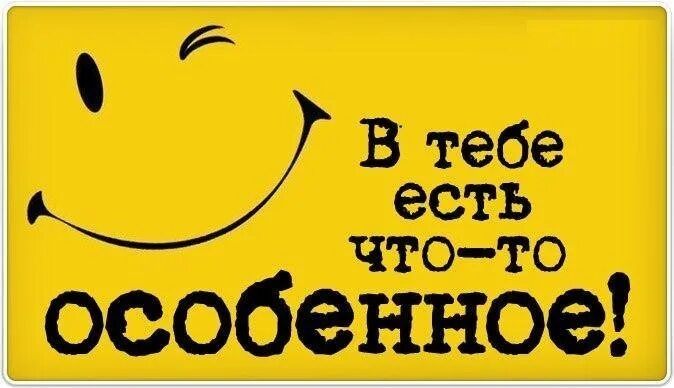 В тебе есть что-то особенное!